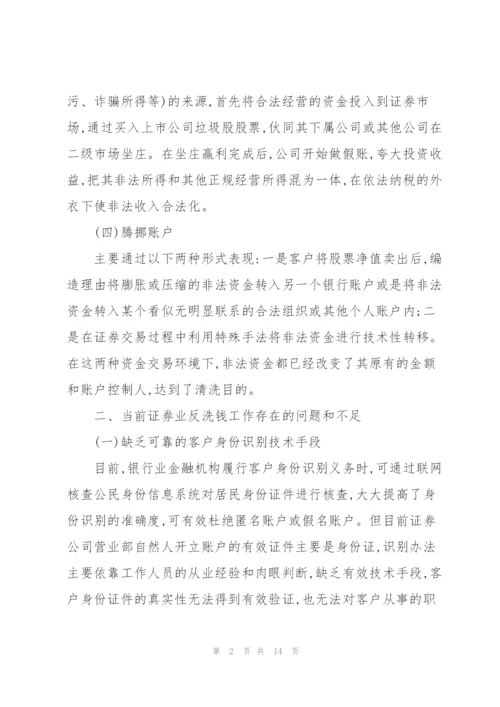 污、诈骗所得等)的来源,首先将合法经营的资金投入到证券市场,通过买入上市公司垃圾股股票,伙同其下属公司或其他公司在二级市场坐庄。在坐庄赢利完成后,公司开始做假账,夸大投资收益,把其非法所得和其他正规经营所得混为一体,在依法纳税的外衣下使非法收入合法化。

(四)腾挪账户

主要通过以下两种形式表现:一是客户将股票净值卖出后,编造理由将膨胀或压缩的非法资金转入另一个银行账户或是将非法资金转入某个看似无明显联系的合法组织或其他个人账户内;二是在证券交易过程中利用特殊手法将非法资金进行技术性转移。在这两种资金交易环境下,非法资金都已经改变了其原有的金额和账户控制人,达到了清洗目的。

二、当前证券业反洗钱工作存在的问题和不足

(一)缺乏可靠的客户身份识别技术手段

目前,银行业金融机构履行客户身份识别义务时,可通过联网核查公民身份信息系统对居民身份证件进行核查,大大提高了身份识别的准确度,可有效杜绝匿名账户或假名账户。但目前证券公司营业部自然人开立账户的有效证件主要是身份证,识别办法主要依靠工作人员的从业经验和肉眼判断,缺乏有效技术手段,客户身份证件的真实性无法得到有效验证,也无法对客户从事的职

第 2 页 共 14 页